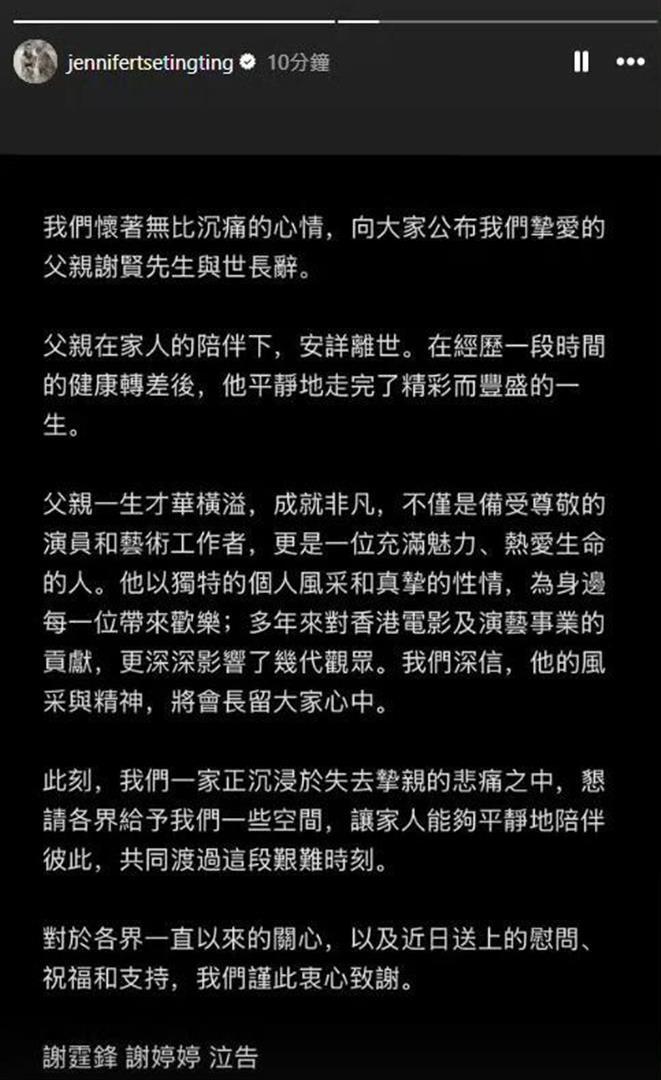 jennifertsetingting 10分鐘

我們懷著無比沉痛的心情，向大家公布我們摯愛的父親謝賢先生與世長辭。

父親在家人的陪伴下，安詳離世。在經歷一段時間的健康轉差後，他平靜地走完了精彩而豐盛的一生。

父親一生才華橫溢，成就非凡，不僅是備受尊敬的演員和藝術工作者，更是一位充滿魅力、熱愛生命的人。他以獨特的個人風采和真摯的性情，為身邊每一位帶來歡樂；多年來對香港電影及演藝事業的貢獻，更深深影響了幾代觀眾。我們深信，他的風采與精神，將會長留大家心中。

此刻，我們一家正沉浸於失去摯親的悲痛之中，懇請各界給予我們一些空間，讓家人能夠平靜地陪伴彼此，共同渡過這段艱難時刻。

對於各界一直以來的關心，以及近日送上的慰問、祝福和支持，我們謹此衷心致謝。

謝霆鋒 謝婷婷 泣告